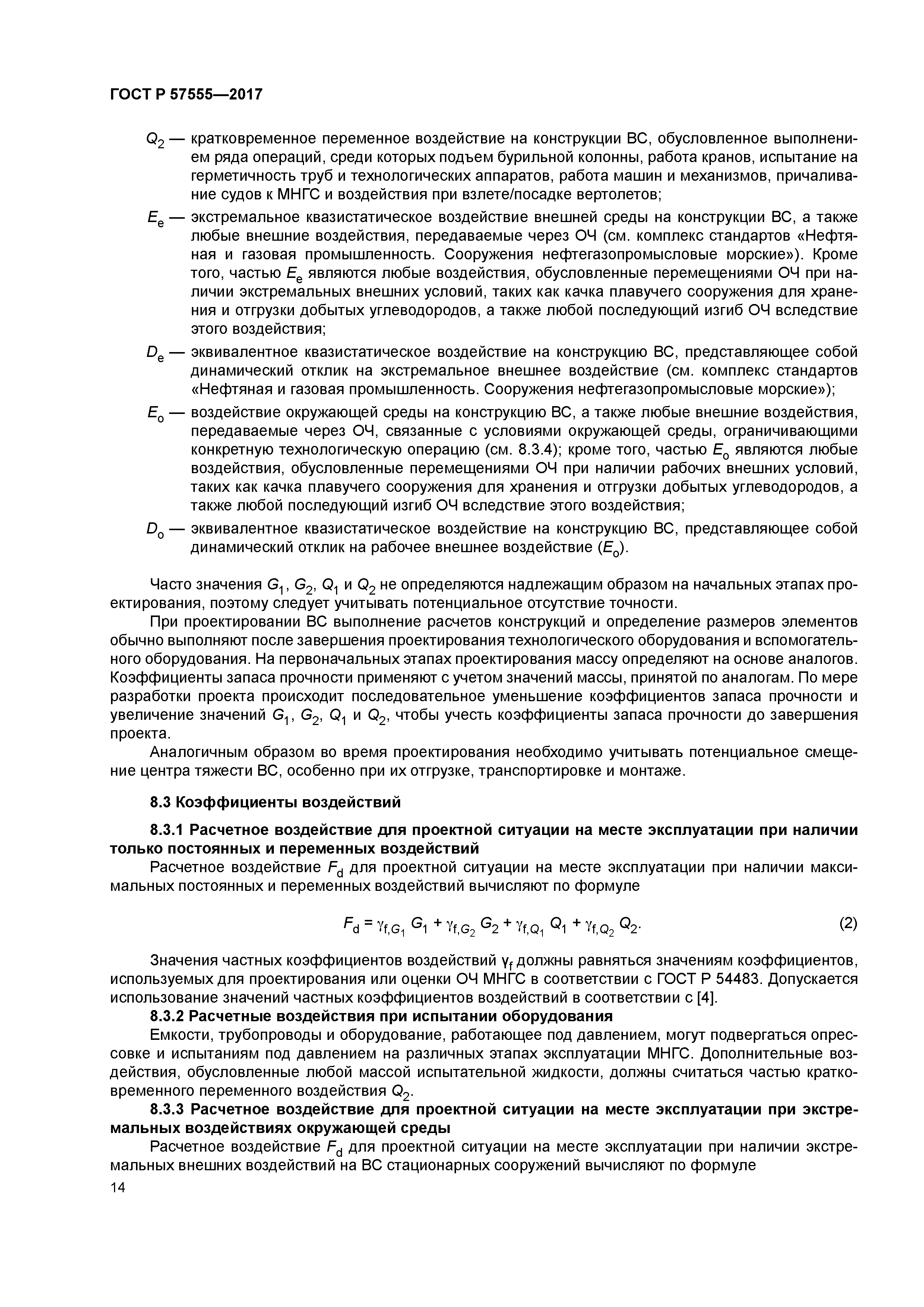 ГОСТ Р 57555—2017

$Q_2$ — кратковременное переменное воздействие на конструкции ВС, обусловленное выполнением ряда операций, среди которых подъем бурильной колонны, работа кранов, испытание на герметичность труб и технологических аппаратов, работа машин и механизмов, причаливание судов к МНГС и воздействия при взлете/посадке вертолетов;

$E_e$ — экстремальное квазистатическое воздействие внешней среды на конструкции ВС, а также любые внешние воздействия, передаваемые через ОЧ (см. комплекс стандартов «Нефтяная и газовая промышленность. Сооружения нефтегазопромысловые морские»). Кроме того, частью $E_e$ являются любые воздействия, обусловленные перемещениями ОЧ при наличии экстремальных внешних условий, таких как качка плавучего сооружения для хранения и отгрузки добытых углеводородов, а также любой последующий изгиб ОЧ вследствие этого воздействия;

$D_e$ — эквивалентное квазистатическое воздействие на конструкцию ВС, представляющее собой динамический отклик на экстремальное внешнее воздействие (см. комплекс стандартов «Нефтяная и газовая промышленность. Сооружения нефтегазопромысловые морские»);

$E_o$ — воздействие окружающей среды на конструкцию ВС, а также любые внешние воздействия, передаваемые через ОЧ, связанные с условиями окружающей среды, ограничивающими конкретную технологическую операцию (см. 8.3.4); кроме того, частью $E_o$ являются любые воздействия, обусловленные перемещениями ОЧ при наличии рабочих внешних условий, таких как качка плавучего сооружения для хранения и отгрузки добытых углеводородов, а также любой последующий изгиб ОЧ вследствие этого воздействия;

$D_o$ — эквивалентное квазистатическое воздействие на конструкцию ВС, представляющее собой динамический отклик на рабочее внешнее воздействие ($E_o$).

Часто значения $G_1$, $G_2$, $Q_1$ и $Q_2$ не определяются надлежащим образом на начальных этапах проектирования, поэтому следует учитывать потенциальное отсутствие точности.

При проектировании ВС выполнение расчетов конструкций и определение размеров элементов обычно выполняют после завершения проектирования технологического оборудования и вспомогательного оборудования. На первоначальных этапах проектирования массу определяют на основе аналогов. Коэффициенты запаса прочности применяют с учетом значений массы, принятой по аналогам. По мере разработки проекта происходит последовательное уменьшение коэффициентов запаса прочности и увеличение значений $G_1$, $G_2$, $Q_1$ и $Q_2$, чтобы учесть коэффициенты запаса прочности до завершения проекта.

Аналогичным образом во время проектирования необходимо учитывать потенциальное смещение центра тяжести ВС, особенно при их отгрузке, транспортировке и монтаже.

8.3 Коэффициенты воздействий

8.3.1 Расчетное воздействие для проектной ситуации на месте эксплуатации при наличии только постоянных и переменных воздействий

Расчетное воздействие $F_d$ для проектной ситуации на месте эксплуатации при наличии максимальных постоянных и переменных воздействий вычисляют по формуле

$F_d = \gamma_{f,G_1} G_1 + \gamma_{f,G_2} G_2 + \gamma_{f,Q_1} Q_1 + \gamma_{f,Q_2} Q_2.$ (2)

Значения частных коэффициентов воздействий $\gamma_f$ должны равняться значениям коэффициентов, используемых для проектирования или оценки ОЧ МНГС в соответствии с ГОСТ Р 54483. Допускается использование значений частных коэффициентов воздействий в соответствии с [4].

8.3.2 Расчетные воздействия при испытании оборудования

Емкости, трубопроводы и оборудование, работающее под давлением, могут подвергаться опрессовке и испытаниям под давлением на различных этапах эксплуатации МНГС. Дополнительные воздействия, обусловленные любой массой испытательной жидкости, должны считаться частью кратковременного переменного воздействия $Q_2$.

8.3.3 Расчетное воздействие для проектной ситуации на месте эксплуатации при экстремальных воздействиях окружающей среды

Расчетное воздействие $F_d$ для проектной ситуации на месте эксплуатации при наличии экстремальных внешних воздействий на ВС стационарных сооружений вычисляют по формуле

14